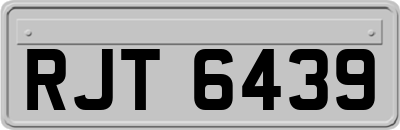 RJT 6439